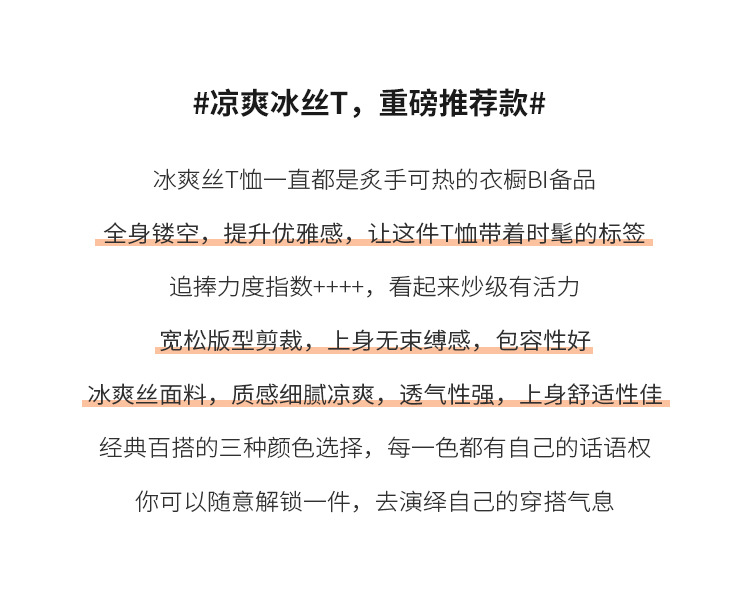 #凉爽冰丝T，重磅推荐款#

冰爽丝T恤一直都是炙手可热的衣橱BI备品

全身镂空，提升优雅感，让这件T恤带着时髦的标签

追捧力度指数++++，看起来炒级有活力

宽松版型剪裁，上身无束缚感，包容性好

冰爽丝面料，质感细腻凉爽，透气性强，上身舒适性佳

经典百搭的三种颜色选择，每一色都有自己的话语权

你可以随意解锁一件，去演绎自己的穿搭气息